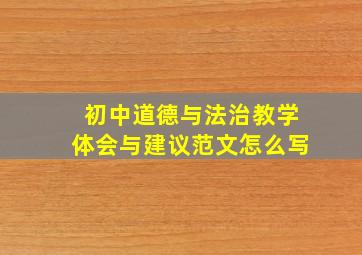 初中道德与法治教学
体会与建议范文怎么写